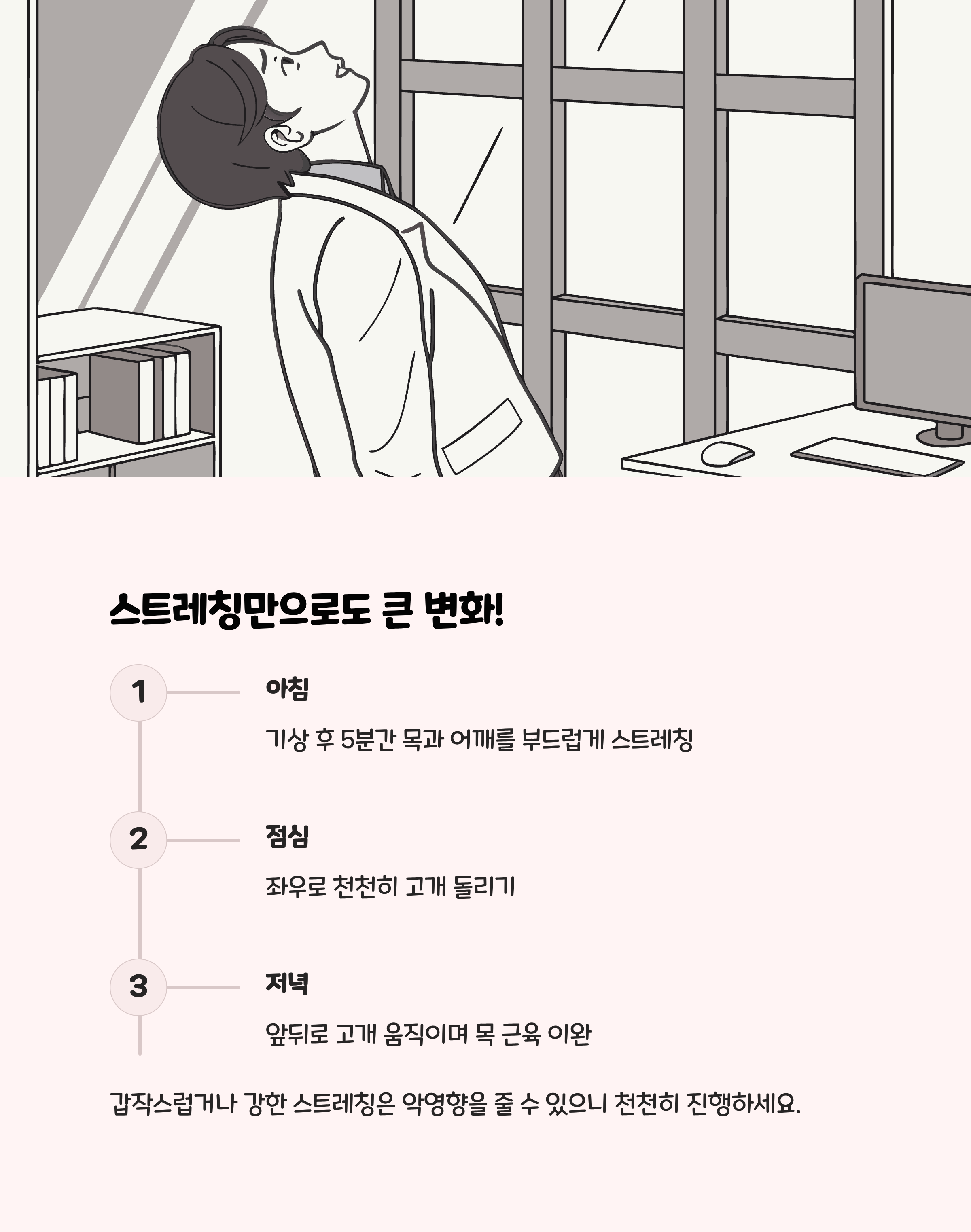 스트레칭만으로도 큰 변화!

1

아침

기상 후 5분간 목과 어깨를 부드럽게 스트레칭

2

점심

좌우로 천천히 고개 돌리기

3

저녁

앞뒤로 고개 움직이며 목 근육 이완

갑작스럽거나 강한 스트레칭은 악영향을 줄 수 있으니 천천히 진행하세요.